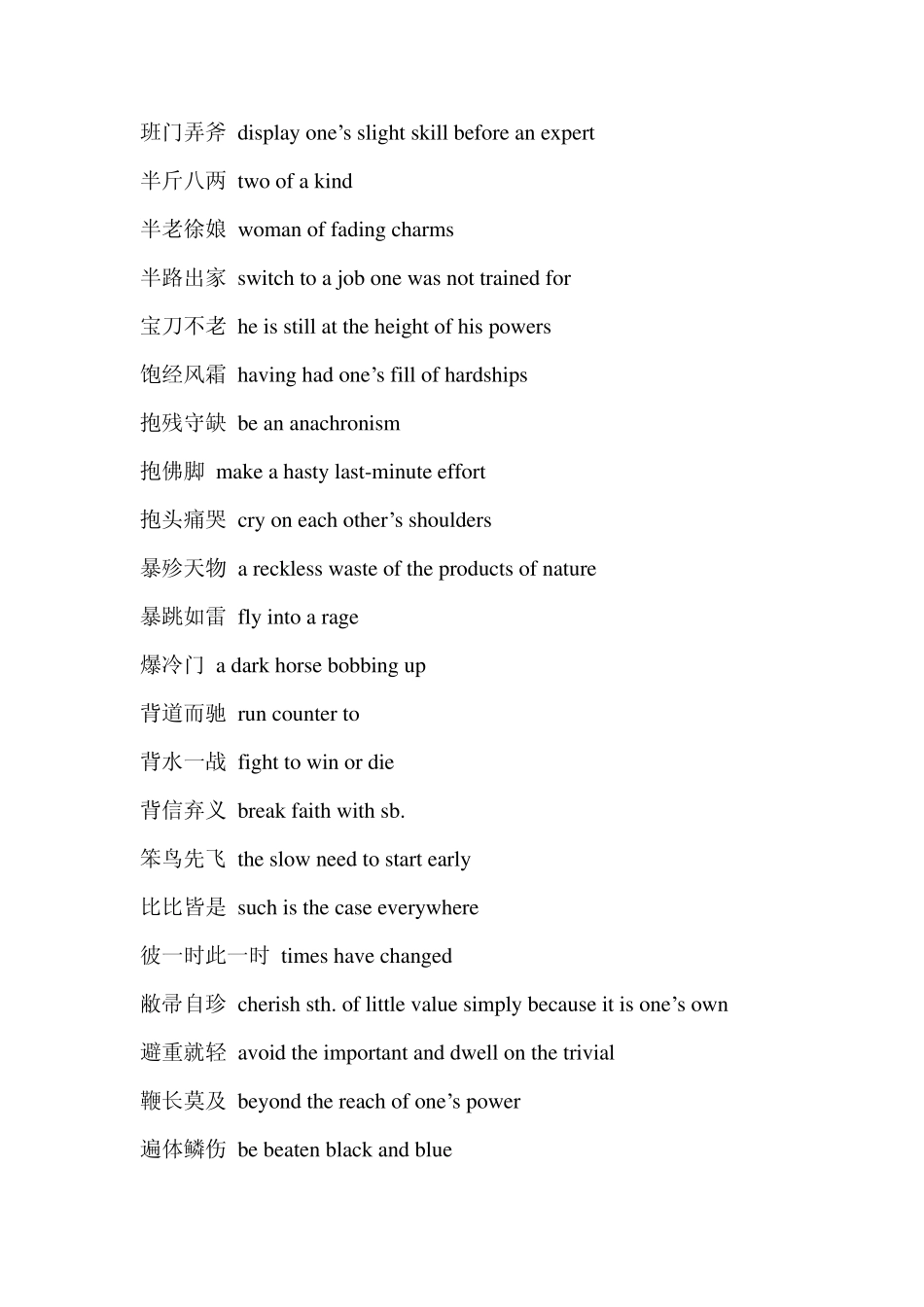 班门弄斧 display one’s slight skill before an expert

半斤八两 two of a kind

半老徐娘 woman of fading charms

半路出家 switch to a job one was not trained for

宝刀不老 he is still at the height of his powers

饱经风霜 having had one’s fill of hardships

抱残守缺 be an anachronism

抱佛脚 make a hasty last-minute effort

抱头痛哭 cry on each other’s shoulders

暴殄天物 a reckless waste of the products of nature

暴跳如雷 fly into a rage

爆冷门 a dark horse bobbing up

背道而驰 run counter to

背水一战 fight to win or die

背信弃义 break faith with sb.

笨鸟先飞 the slow need to start early

比比皆是 such is the case everywhere

彼一时此一时 times have changed

敝帚自珍 cherish sth. of little value simply because it is one’s own

避重就轻 avoid the important and dwell on the trivial

鞭长莫及 beyond the reach of one’s power

遍体鳞伤 be beaten black and blue